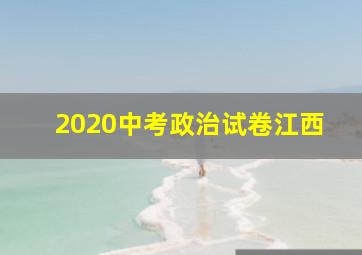 2020中考政治试卷江西